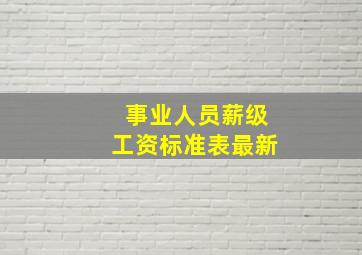 事业人员薪级
工资标准表最新